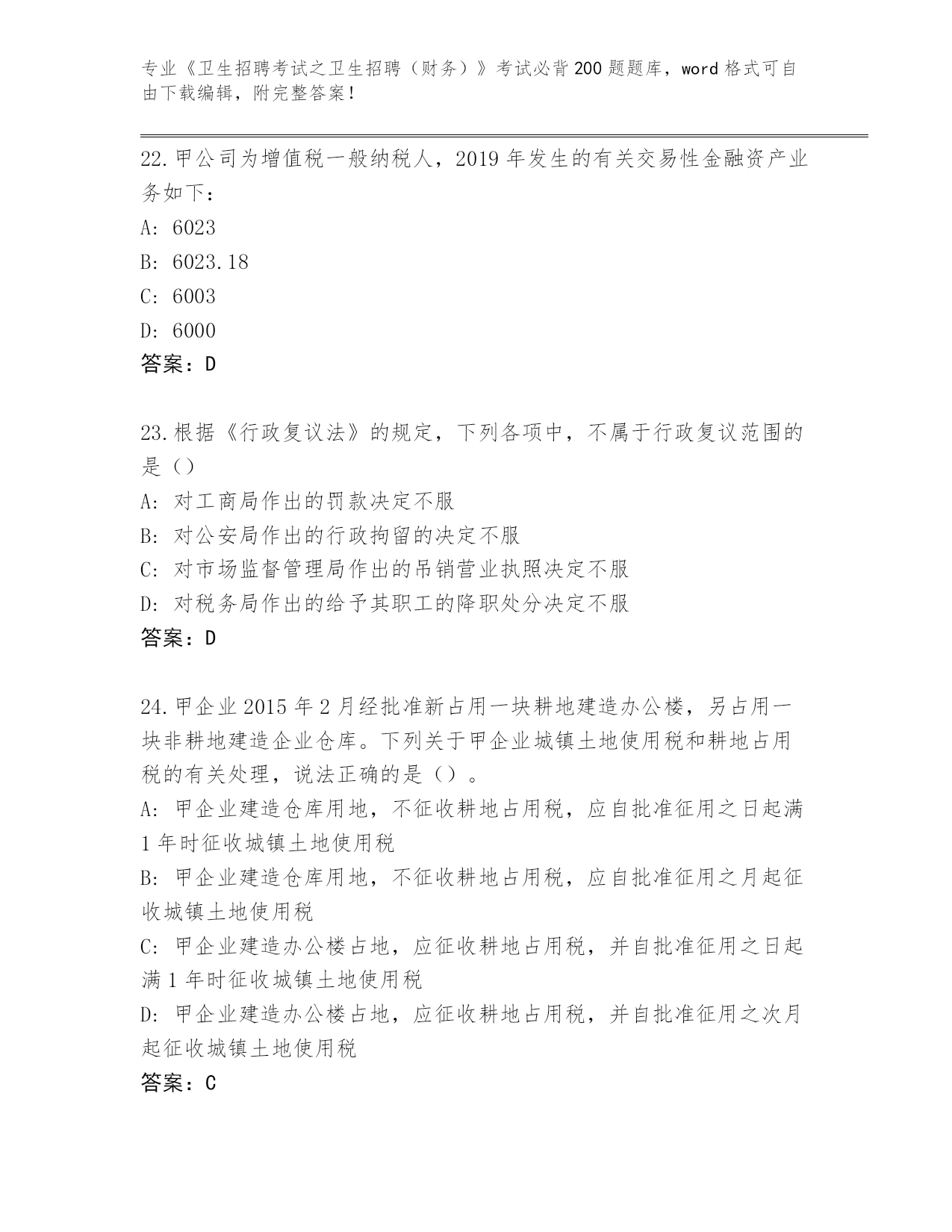 专业《卫生招聘考试之卫生招聘（财务）》考试必背200题题库，word格式可自由下载编辑，附完整答案！

22.甲公司为增值税一般纳税人，2019年发生的有关交易性金融资产业务如下：
A: 6023
B: 6023.18
C: 6003
D: 6000
答案：D

23.根据《行政复议法》的规定，下列各项中，不属于行政复议范围的是（）
A: 对工商局作出的罚款决定不服
B: 对公安局作出的行政拘留的决定不服
C: 对市场监督管理局作出的吊销营业执照决定不服
D: 对税务局作出的给予其职工的降职处分决定不服
答案：D

24.甲企业2015年2月经批准新占用一块耕地建造办公楼，另占用一块非耕地建造企业仓库。下列关于甲企业城镇土地使用税和耕地占用税的有关处理，说法正确的是（）。
A: 甲企业建造仓库用地，不征收耕地占用税，应自批准征用之日起满1年时征收城镇土地使用税
B: 甲企业建造仓库用地，不征收耕地占用税，应自批准征用之月起征收城镇土地使用税
C: 甲企业建造办公楼占地，应征收耕地占用税，并自批准征用之日起满1年时征收城镇土地使用税
D: 甲企业建造办公楼占地，应征收耕地占用税，并自批准征用之次月起征收城镇土地使用税
答案：C